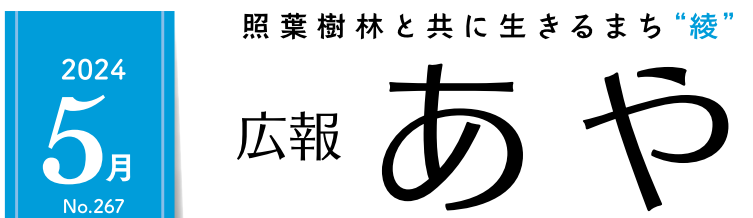 2024
5月
No.267

照葉樹林と共に生きるまち“綾”

広報 あや